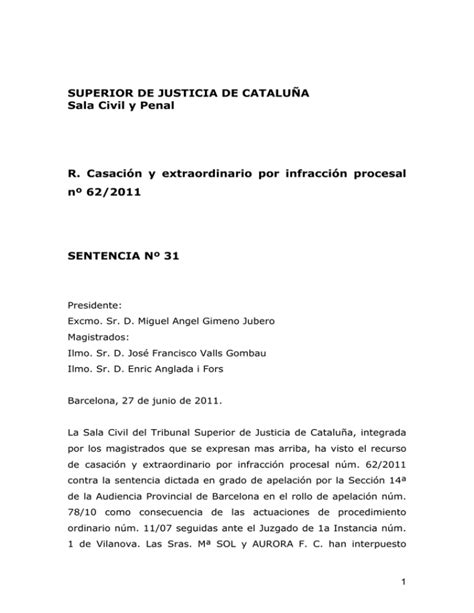 SUPERIOR DE JUSTICIA DE CATALUÑA
Sala Civil y Penal

R. Casación y extraordinario por infracción procesal nº 62/2011

SENTENCIA Nº 31

Presidente:
Excmo. Sr. D. Miguel Angel Gimeno Jubero
Magistrados:
Ilmo. Sr. D. José Francisco Valls Gombau
Ilmo. Sr. D. Enric Anglada i Fors

Barcelona, 27 de junio de 2011.

La Sala Civil del Tribunal Superior de Justicia de Cataluña, integrada por los magistrados que se expresan mas arriba, ha visto el recurso de casación y extraordinario por infracción procesal núm. 62/2011 contra la sentencia dictada en grado de apelación por la Sección 14ª de la Audiencia Provincial de Barcelona en el rollo de apelación núm. 78/10 como consecuencia de las actuaciones de procedimiento ordinario núm. 11/07 seguidas ante el Juzgado de 1a Instancia núm. 1 de Vilanova. Las Sras. Mª SOL y AURORA F. C. han interpuesto

1